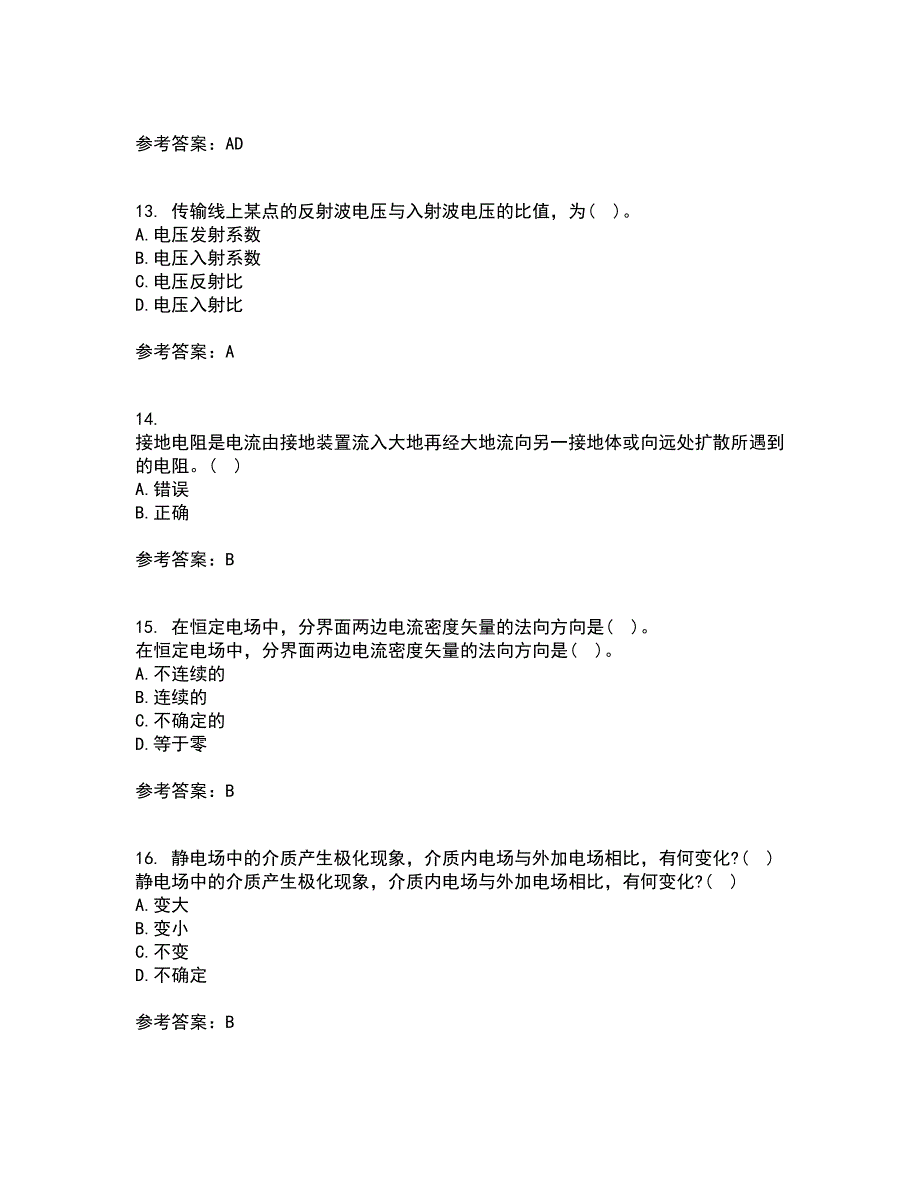 参考答案：AD

13. 传输线上某点的反射波电压与入射波电压的比值，为（ ）。
A.电压发射系数
B.电压入射系数
C.电压反射比
D.电压入射比

参考答案：A

14.
接地电阻是电流由接地装置流入大地再经大地流向另一接地体或向远处扩散所遇到的电阻。（ ）
A.错误
B.正确

参考答案：B

15. 在恒定电场中，分界面两边电流密度矢量的法向方向是（ ）。
在恒定电场中，分界面两边电流密度矢量的法向方向是（ ）。
A.不连续的
B.连续的
C.不确定的
D.等于零

参考答案：B

16. 静电场中的介质产生极化现象，介质内电场与外加电场相比，有何变化?（ ）
静电场中的介质产生极化现象，介质内电场与外加电场相比，有何变化?（ ）
A.变大
B.变小
C.不变
D.不确定

参考答案：B